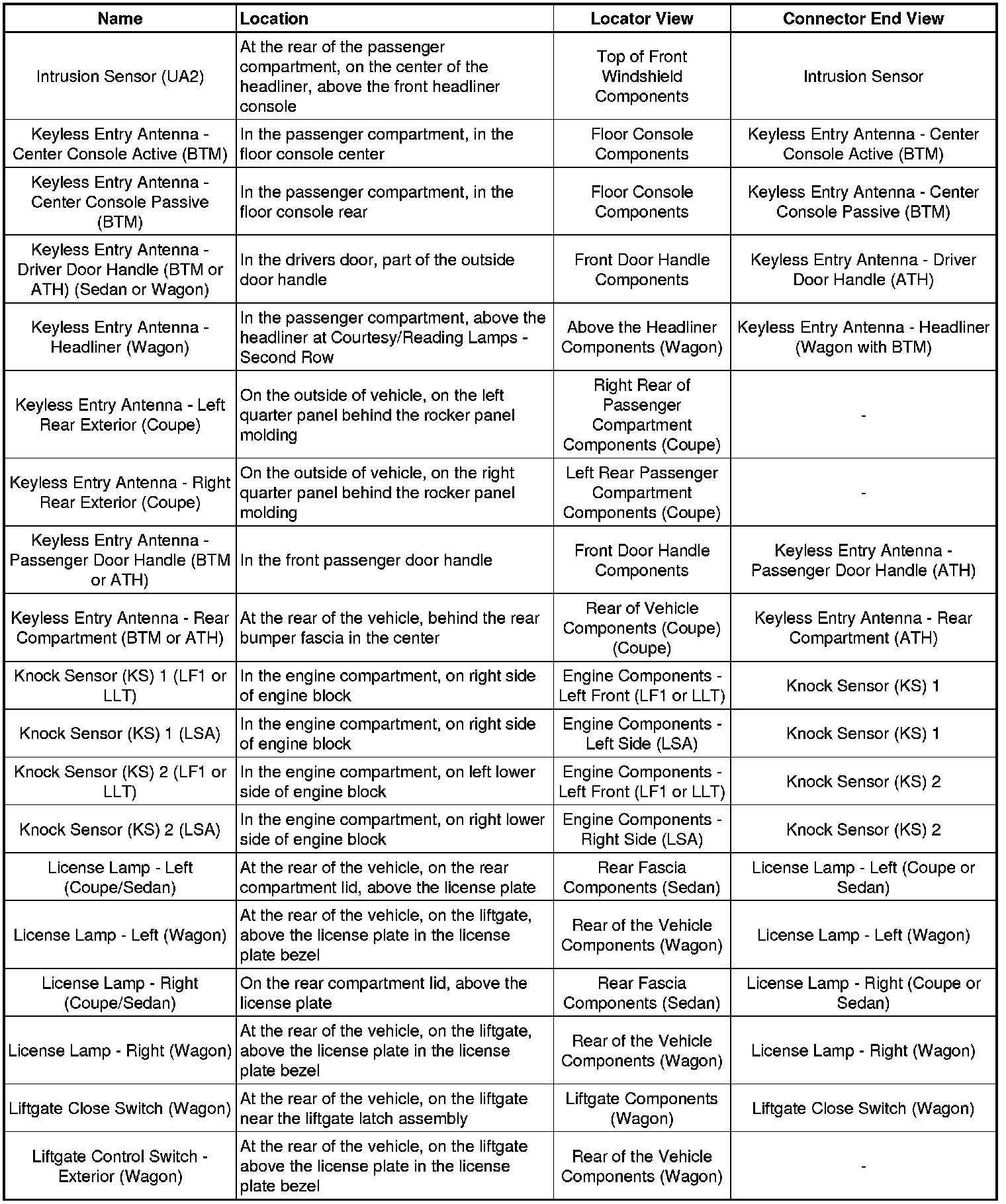 | Name | Location | Locator View | Connector End View |
|---|---|---|---|
| Intrusion Sensor (UA2) | At the rear of the passenger compartment, on the center of the headliner, above the front headliner console | Top of Front Windshield Components | Intrusion Sensor |
| Keyless Entry Antenna - Center Console Active (BTM) | In the passenger compartment, in the floor console center | Floor Console Components | Keyless Entry Antenna - Center Console Active (BTM) |
| Keyless Entry Antenna - Center Console Passive (BTM) | In the passenger compartment, in the floor console rear | Floor Console Components | Keyless Entry Antenna - Center Console Passive (BTM) |
| Keyless Entry Antenna - Driver Door Handle (BTM or ATH) (Sedan or Wagon) | In the drivers door, part of the outside door handle | Front Door Handle Components | Keyless Entry Antenna - Driver Door Handle (ATH) |
| Keyless Entry Antenna - Headliner (Wagon) | In the passenger compartment, above the headliner at Courtesy/Reading Lamps - Second Row | Above the Headliner Components (Wagon) | Keyless Entry Antenna - Headliner (Wagon with BTM) |
| Keyless Entry Antenna - Left Rear Exterior (Coupe) | On the outside of vehicle, on the left quarter panel behind the rocker panel molding | Right Rear of Passenger Compartment Components (Coupe) | - |
| Keyless Entry Antenna - Right Rear Exterior (Coupe) | On the outside of vehicle, on the right quarter panel behind the rocker panel molding | Left Rear Passenger Compartment Components (Coupe) | - |
| Keyless Entry Antenna - Passenger Door Handle (BTM or ATH) | In the front passenger door handle | Front Door Handle Components | Keyless Entry Antenna - Passenger Door Handle (ATH) |
| Keyless Entry Antenna - Rear Compartment (BTM or ATH) | At the rear of the vehicle, behind the rear bumper fascia in the center | Rear of Vehicle Components (Coupe) (Coupe) | Keyless Entry Antenna - Rear Compartment (ATH) |
| Knock Sensor (KS) 1 (LF1 or LLT) | In the engine compartment, on right side of engine block | Engine Components - Left Front (LF1 or LLT) | Knock Sensor (KS) 1 |
| Knock Sensor (KS) 1 (LSA) | In the engine compartment, on right side of engine block | Engine Components - Left Side (LSA) | Knock Sensor (KS) 1 |
| Knock Sensor (KS) 2 (LF1 or LLT) | In the engine compartment, on left lower side of engine block | Engine Components - Left Front (LF1 or LLT) | Knock Sensor (KS) 2 |
| Knock Sensor (KS) 2 (LSA) | In the engine compartment, on right lower side of engine block | Engine Components - Right Side (LSA) | Knock Sensor (KS) 2 |
| License Lamp - Left (Coupe/Sedan) | At the rear of the vehicle, on the rear compartment lid, above the license plate | Rear Fascia Components (Sedan) | License Lamp - Left (Coupe or Sedan) |
| License Lamp - Left (Wagon) | At the rear of the vehicle, on the liftgate, above the license plate in the license plate bezel | Rear of the Vehicle Components (Wagon) | License Lamp - Left (Wagon) |
| License Lamp - Right (Coupe/Sedan) | On the rear compartment lid, above the license plate | Rear Fascia Components (Sedan) | License Lamp - Right (Coupe or Sedan) |
| License Lamp - Right (Wagon) | At the rear of the vehicle, on the liftgate, above the license plate in the license plate bezel | Rear of the Vehicle Components (Wagon) | License Lamp - Right (Wagon) |
| Liftgate Close Switch (Wagon) | At the rear of the vehicle, on the liftgate near the liftgate latch assembly | Liftgate Components (Wagon) | Liftgate Close Switch (Wagon) |
| Liftgate Control Switch - Exterior (Wagon) | At the rear of the vehicle, on the liftgate above the license plate in the license plate bezel | Rear of the Vehicle Components (Wagon) | - |